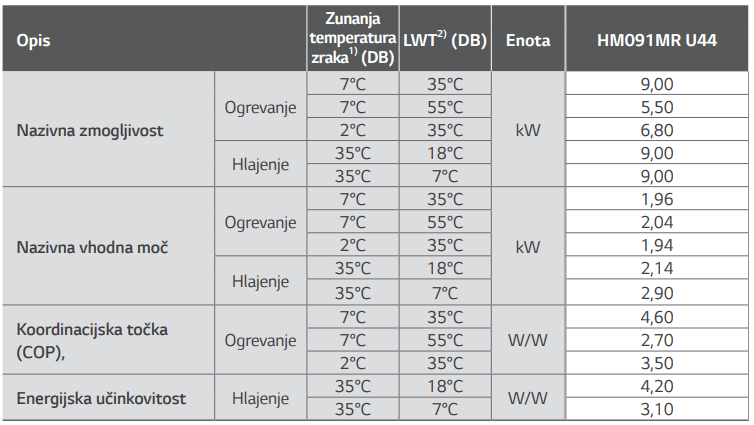 | Opis | | Zunanja temperatura zraka$^{1)}$ (DB) | LWT$^{2)}$ (DB) | Enota | HM091MR U44 |
|---|---|---|---|---|---|
| Nazivna zmogljivost | Ogrevanje | 7°C | 35°C | kW | 9,00 |
| | | 7°C | 55°C | | 5,50 |
| | | 2°C | 35°C | | 6,80 |
| | Hlajenje | 35°C | 18°C | | 9,00 |
| | | 35°C | 7°C | | 9,00 |
| Nazivna vhodna moč | Ogrevanje | 7°C | 35°C | kW | 1,96 |
| | | 7°C | 55°C | | 2,04 |
| | | 2°C | 35°C | | 1,94 |
| | Hlajenje | 35°C | 18°C | | 2,14 |
| | | 35°C | 7°C | | 2,90 |
| Koordinacijska točka (COP), | Ogrevanje | 7°C | 35°C | W/W | 4,60 |
| | | 7°C | 55°C | | 2,70 |
| | | 2°C | 35°C | | 3,50 |
| Energijska učinkovitost | Hlajenje | 35°C | 18°C | W/W | 4,20 |
| | | 35°C | 7°C | | 3,10 |